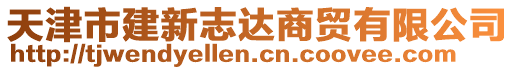 天津市建新志达商贸有限公司
http://tjwendyellen.cn.coovee.com